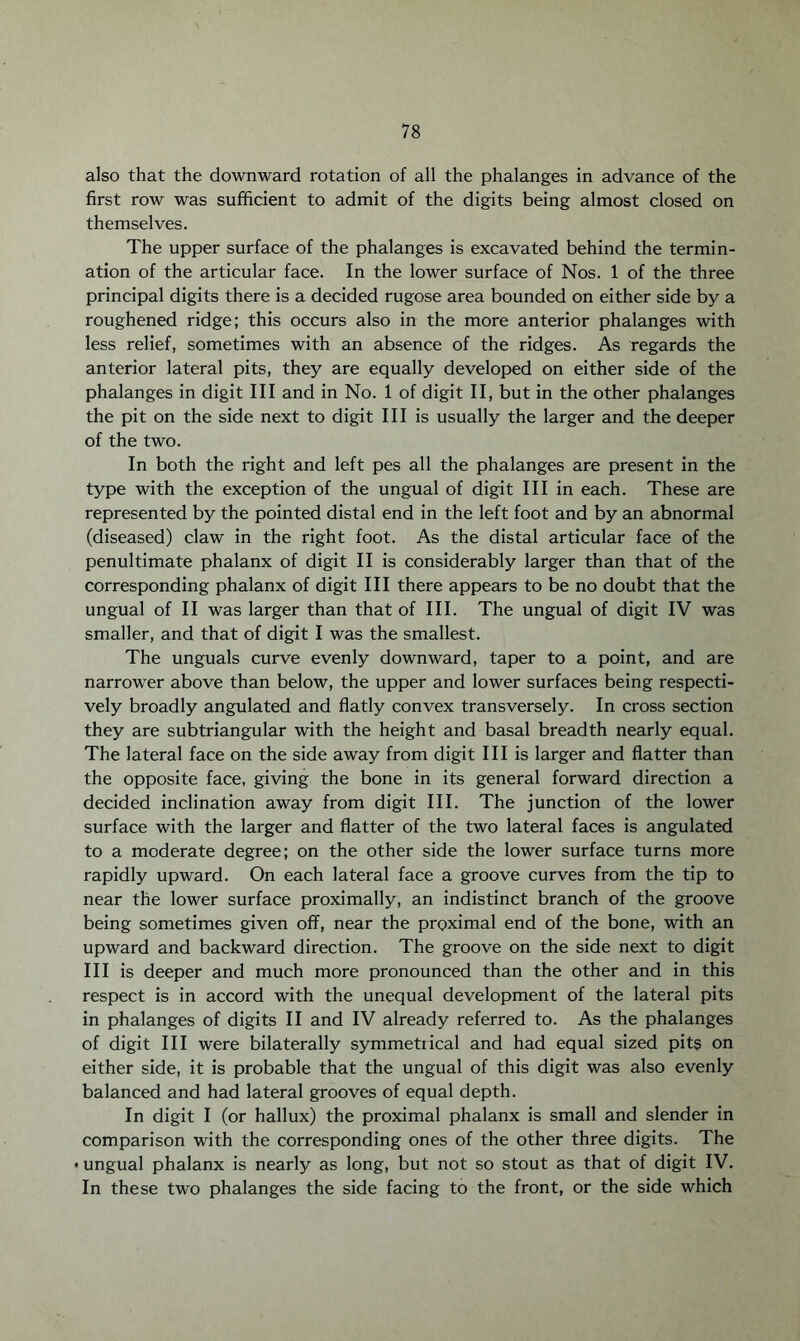 78

also that the downward rotation of all the phalanges in advance of the first row was sufficient to admit of the digits being almost closed on themselves.

The upper surface of the phalanges is excavated behind the termination of the articular face. In the lower surface of Nos. 1 of the three principal digits there is a decided rugose area bounded on either side by a roughened ridge; this occurs also in the more anterior phalanges with less relief, sometimes with an absence of the ridges. As regards the anterior lateral pits, they are equally developed on either side of the phalanges in digit III and in No. 1 of digit II, but in the other phalanges the pit on the side next to digit III is usually the larger and the deeper of the two.

In both the right and left pes all the phalanges are present in the type with the exception of the ungual of digit III in each. These are represented by the pointed distal end in the left foot and by an abnormal (diseased) claw in the right foot. As the distal articular face of the penultimate phalanx of digit II is considerably larger than that of the corresponding phalanx of digit III there appears to be no doubt that the ungual of II was larger than that of III. The ungual of digit IV was smaller, and that of digit I was the smallest.

The unguals curve evenly downward, taper to a point, and are narrower above than below, the upper and lower surfaces being respectively broadly angulated and flatly convex transversely. In cross section they are subtriangular with the height and basal breadth nearly equal. The lateral face on the side away from digit III is larger and flatter than the opposite face, giving the bone in its general forward direction a decided inclination away from digit III. The junction of the lower surface with the larger and flatter of the two lateral faces is angulated to a moderate degree; on the other side the lower surface turns more rapidly upward. On each lateral face a groove curves from the tip to near the lower surface proximally, an indistinct branch of the groove being sometimes given off, near the proximal end of the bone, with an upward and backward direction. The groove on the side next to digit III is deeper and much more pronounced than the other and in this respect is in accord with the unequal development of the lateral pits in phalanges of digits II and IV already referred to. As the phalanges of digit III were bilaterally symmetrical and had equal sized pits on either side, it is probable that the ungual of this digit was also evenly balanced and had lateral grooves of equal depth.

In digit I (or hallux) the proximal phalanx is small and slender in comparison with the corresponding ones of the other three digits. The ungual phalanx is nearly as long, but not so stout as that of digit IV. In these two phalanges the side facing to the front, or the side which